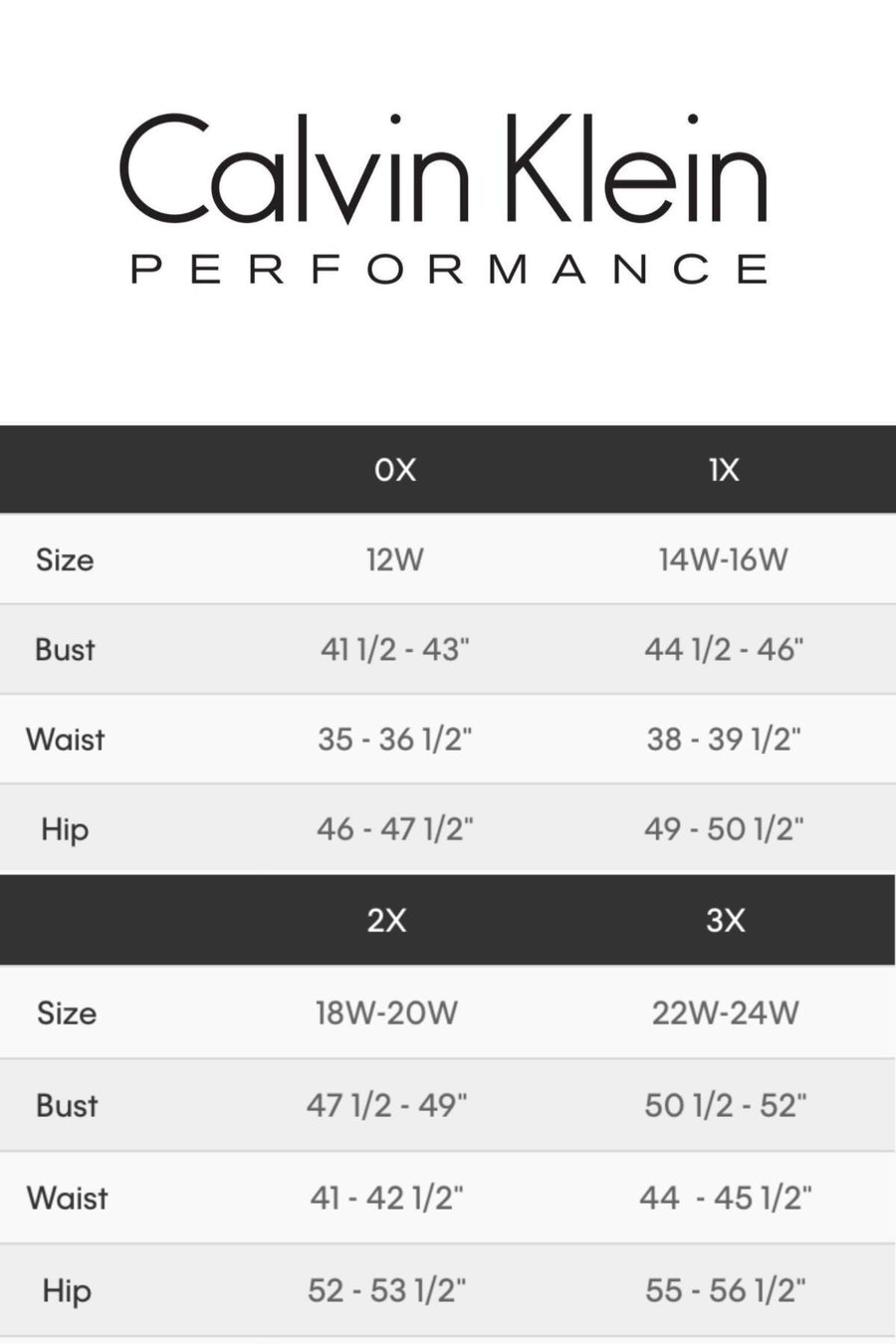 Calvin Klein
PERFORMANCE

| | 0X | 1X |
|---|---|---|
| Size | 12W | 14W-16W |
| Bust | 41 1/2 - 43" | 44 1/2 - 46" |
| Waist | 35 - 36 1/2" | 38 - 39 1/2" |
| Hip | 46 - 47 1/2" | 49 - 50 1/2" |

| | 2X | 3X |
|---|---|---|
| Size | 18W-20W | 22W-24W |
| Bust | 47 1/2 - 49" | 50 1/2 - 52" |
| Waist | 41 - 42 1/2" | 44 - 45 1/2" |
| Hip | 52 - 53 1/2" | 55 - 56 1/2" |